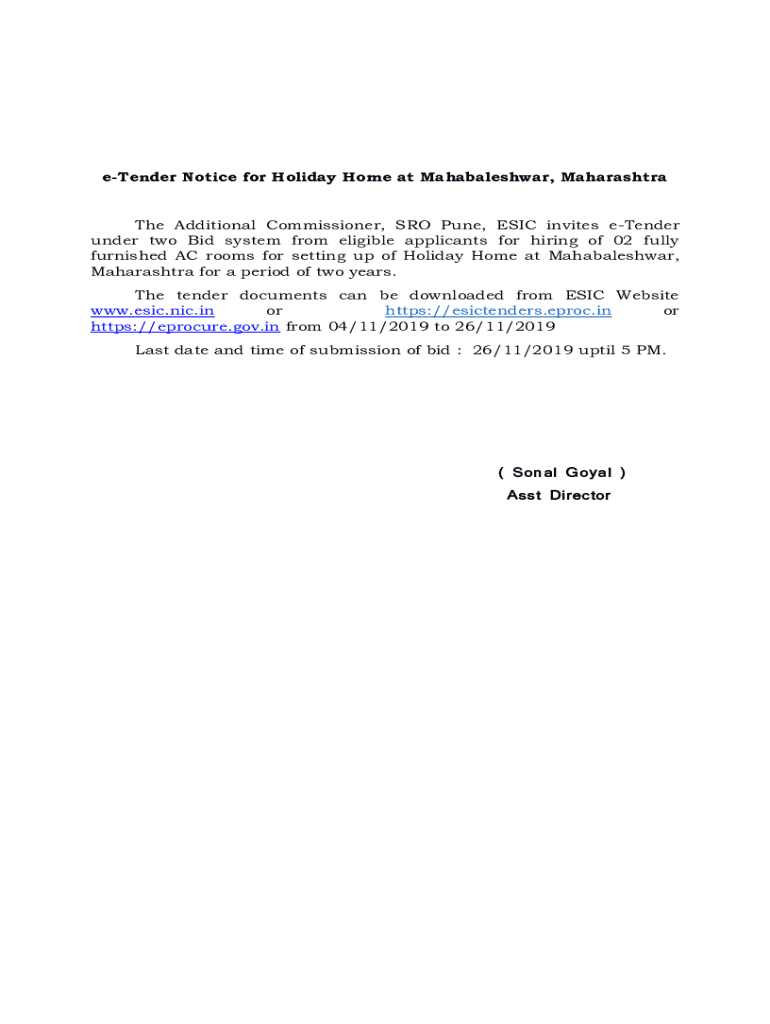 e-Tender Notice for Holiday Home at Mahabaleshwar, Maharashtra

The Additional Commissioner, SRO Pune, ESIC invites e-Tender under two Bid system from eligible applicants for hiring of 02 fully furnished AC rooms for setting up of Holiday Home at Mahabaleshwar, Maharashtra for a period of two years.

The tender documents can be downloaded from ESIC Website www.esic.nic.in or https://esictenders.eproc.in or https://eprocure.gov.in from 04/11/2019 to 26/11/2019

Last date and time of submission of bid : 26/11/2019 uptil 5 PM.

( Sonal Goyal )
Asst Director